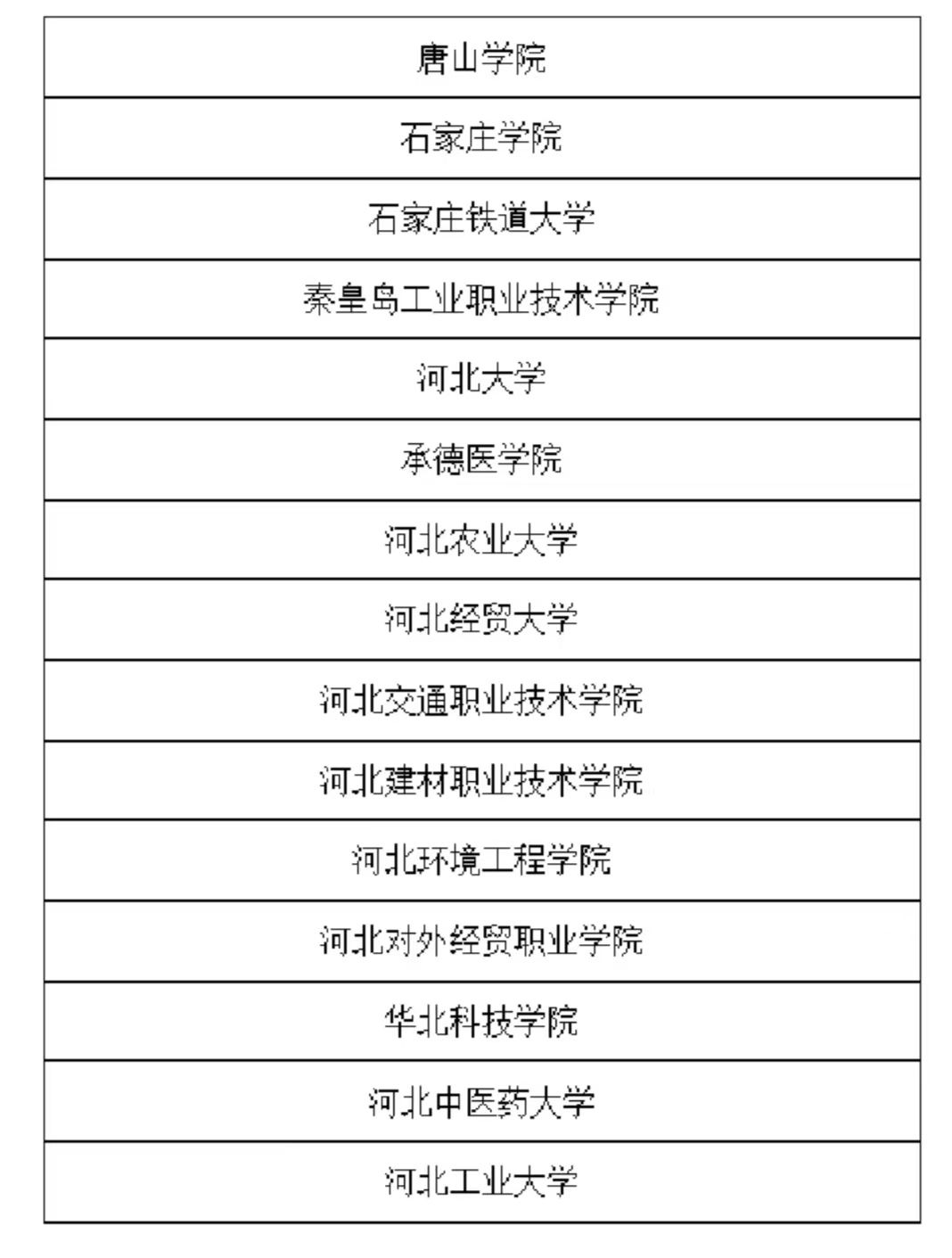 | 唐山学院 |
|---|
| 石家庄学院 |
| 石家庄铁道大学 |
| 秦皇岛工业职业技术学院 |
| 河北大学 |
| 承德医学院 |
| 河北农业大学 |
| 河北经贸大学 |
| 河北交通职业技术学院 |
| 河北建材职业技术学院 |
| 河北环境工程学院 |
| 河北对外经贸职业学院 |
| 华北科技学院 |
| 河北中医药大学 |
| 河北工业大学 |